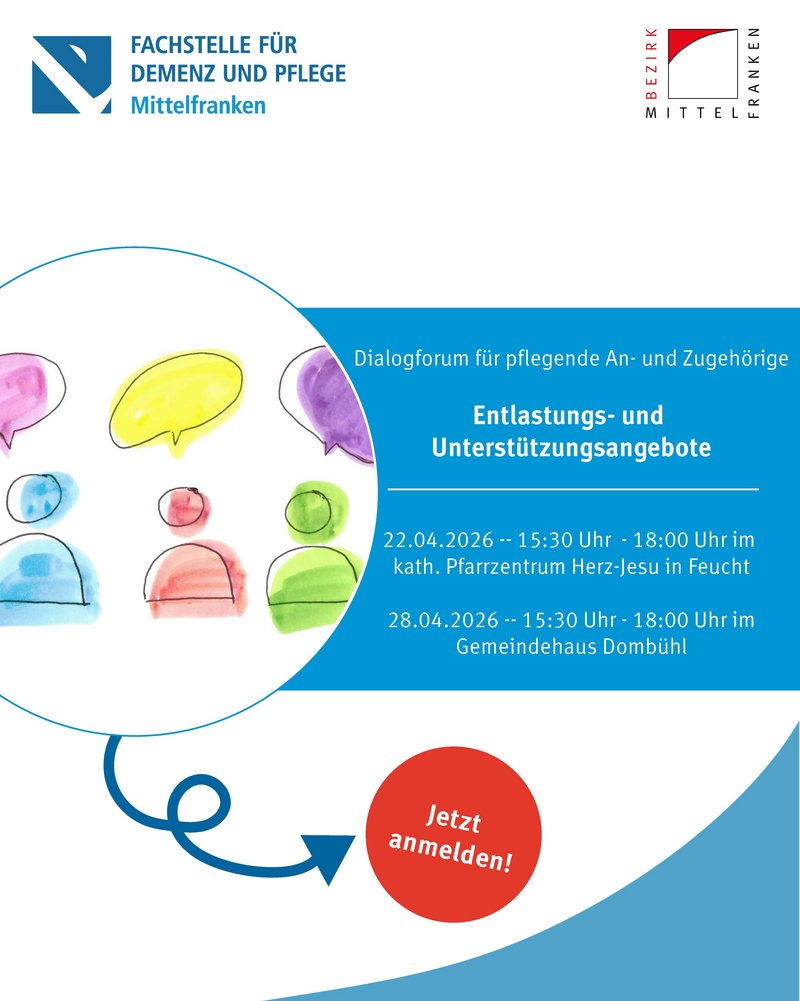 FACHSTELLE FÜR DEMENZ UND PFLEGE Mittelfranken

BEZIRK MITTEL FRANKEN

Dialogforum für pflegende An- und Zugehörige

Entlastungs- und Unterstützungsangebote

22.04.2026 -- 15:30 Uhr - 18:00 Uhr im kath. Pfarrzentrum Herz-Jesu in Feucht

28.04.2026 -- 15:30 Uhr - 18:00 Uhr im Gemeindehaus Dombühl

Jetzt anmelden!